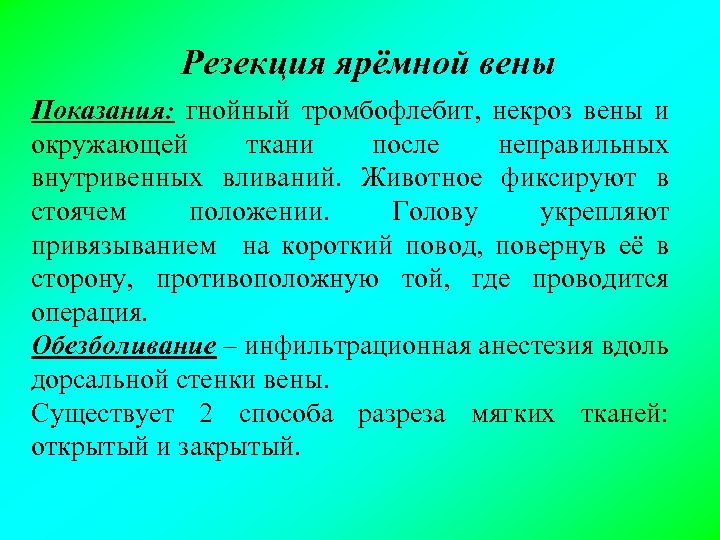 Резекция ярёмной вены

Показания: гнойный тромбофлебит, некроз вены и окружающей ткани после неправильных внутривенных вливаний. Животное фиксируют в стоячем положении. Голову укрепляют привязыванием на короткий повод, повернув её в сторону, противоположную той, где проводится операция.
Обезболивание – инфильтрационная анестезия вдоль дорсальной стенки вены.
Существует 2 способа разреза мягких тканей: открытый и закрытый.